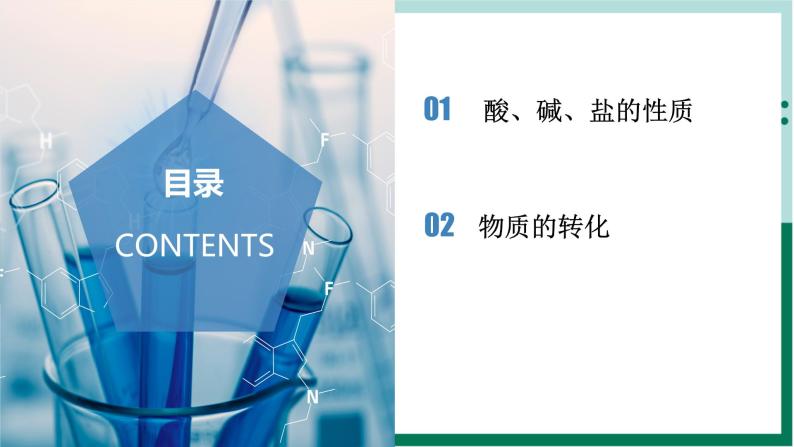 目录
CONTENTS

01 酸、碱、盐的性质

02 物质的转化